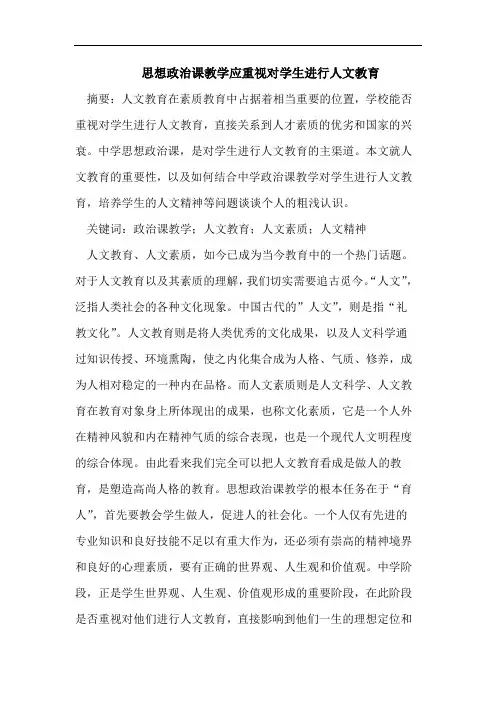 思想政治课教学应重视对学生进行人文教育

摘要：人文教育在素质教育中占据着相当重要的位置，学校能否重视对学生进行人文教育，直接关系到人才素质的优劣和国家的兴衰。中学思想政治课，是对学生进行人文教育的主渠道。本文就人文教育的重要性，以及如何结合中学政治课教学对学生进行人文教育，培养学生的人文精神等问题谈谈个人的粗浅认识。

关键词：政治课教学；人文教育；人文素质；人文精神

人文教育、人文素质，如今已成为当今教育中的一个热门话题。对于人文教育以及其素质的理解，我们切实需要追古觅今。“人文”，泛指人类社会的各种文化现象。中国古代的”人文”，则是指“礼教文化”。人文教育则是将人类优秀的文化成果，以及人文科学通过知识传授、环境熏陶，使之内化集合成为人格、气质、修养，成为人相对稳定的一种内在品格。而人文素质则是人文科学、人文教育在教育对象身上所体现出的成果，也称文化素质，它是一个人外在精神风貌和内在精神气质的综合表现，也是一个现代人文明程度的综合体现。由此看来我们完全可以把人文教育看成是做人的教育，是塑造高尚人格的教育。思想政治课教学的根本任务在于“育人”，首先要教会学生做人，促进人的社会化。一个人仅有先进的专业知识和良好技能不足以有重大作为，还必须有崇高的精神境界和良好的心理素质，要有正确的世界观、人生观和价值观。中学阶段，正是学生世界观、人生观、价值观形成的重要阶段，在此阶段是否重视对他们进行人文教育，直接影响到他们一生的理想定位和